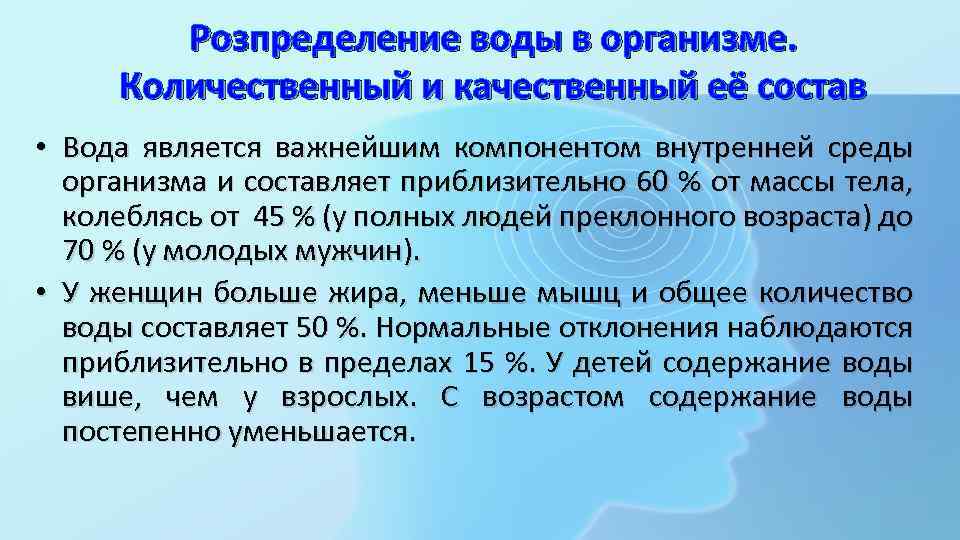 Розпределение воды в организме. Количественный и качественный её состав

• Вода является важнейшим компонентом внутренней среды организма и составляет приблизительно 60 % от массы тела, колеблясь от 45 % (у полных людей преклонного возраста) до 70 % (у молодых мужчин).
• У женщин больше жира, меньше мышц и общее количество воды составляет 50 %. Нормальные отклонения наблюдаются приблизительно в пределах 15 %. У детей содержание воды више, чем у взрослых. С возрастом содержание воды постепенно уменьшается.